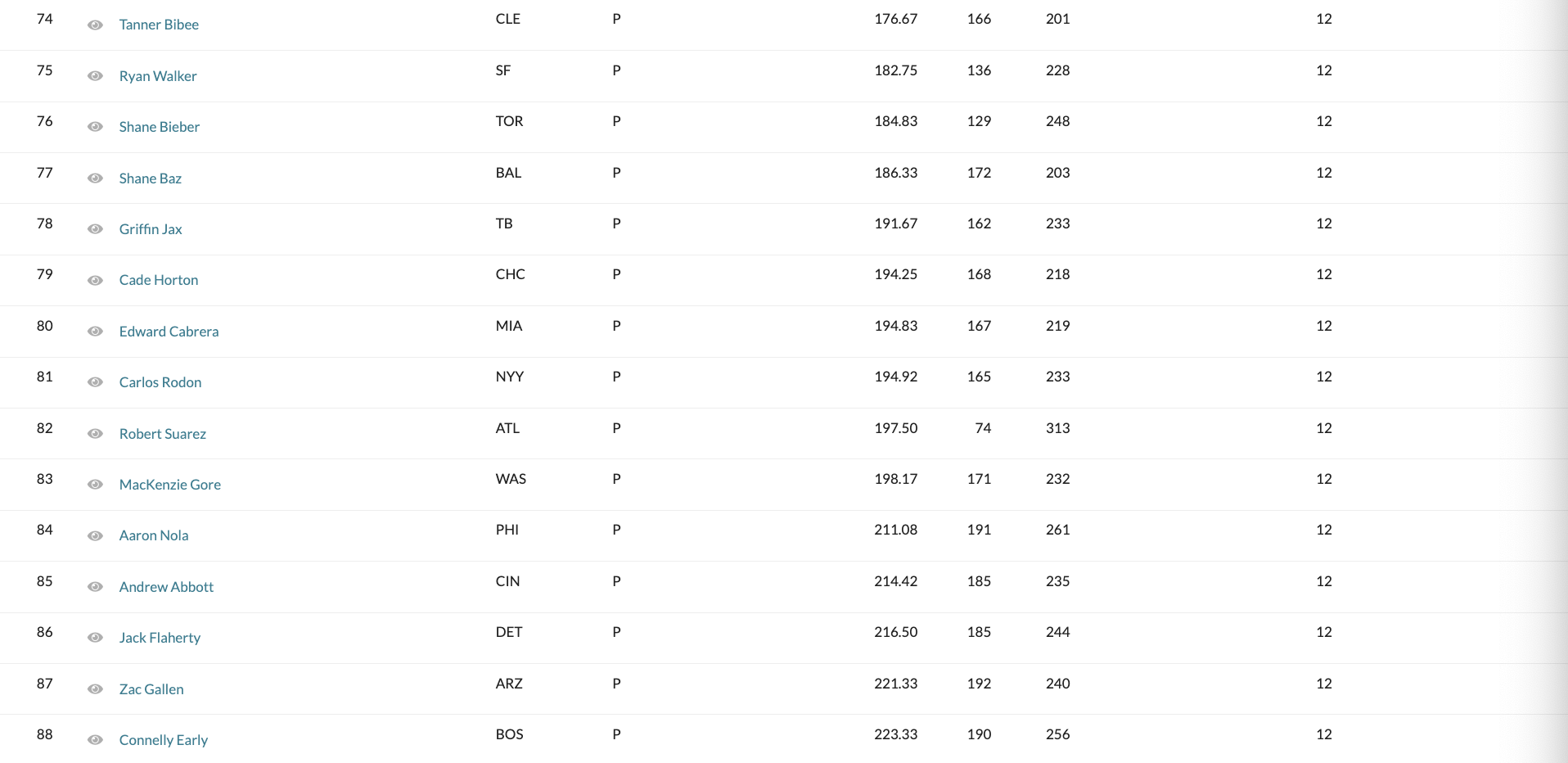 | 74 | Tanner Bibee | CLE | P | 176.67 | 166 | 201 | 12 |
|---|---|---|---|---|---|---|---|
| 75 | Ryan Walker | SF | P | 182.75 | 136 | 228 | 12 |
| 76 | Shane Bieber | TOR | P | 184.83 | 129 | 248 | 12 |
| 77 | Shane Baz | BAL | P | 186.33 | 172 | 203 | 12 |
| 78 | Griffin Jax | TB | P | 191.67 | 162 | 233 | 12 |
| 79 | Cade Horton | CHC | P | 194.25 | 168 | 218 | 12 |
| 80 | Edward Cabrera | MIA | P | 194.83 | 167 | 219 | 12 |
| 81 | Carlos Rodon | NYY | P | 194.92 | 165 | 233 | 12 |
| 82 | Robert Suarez | ATL | P | 197.50 | 74 | 313 | 12 |
| 83 | MacKenzie Gore | WAS | P | 198.17 | 171 | 232 | 12 |
| 84 | Aaron Nola | PHI | P | 211.08 | 191 | 261 | 12 |
| 85 | Andrew Abbott | CIN | P | 214.42 | 185 | 235 | 12 |
| 86 | Jack Flaherty | DET | P | 216.50 | 185 | 244 | 12 |
| 87 | Zac Gallen | ARZ | P | 221.33 | 192 | 240 | 12 |
| 88 | Connelly Early | BOS | P | 223.33 | 190 | 256 | 12 |